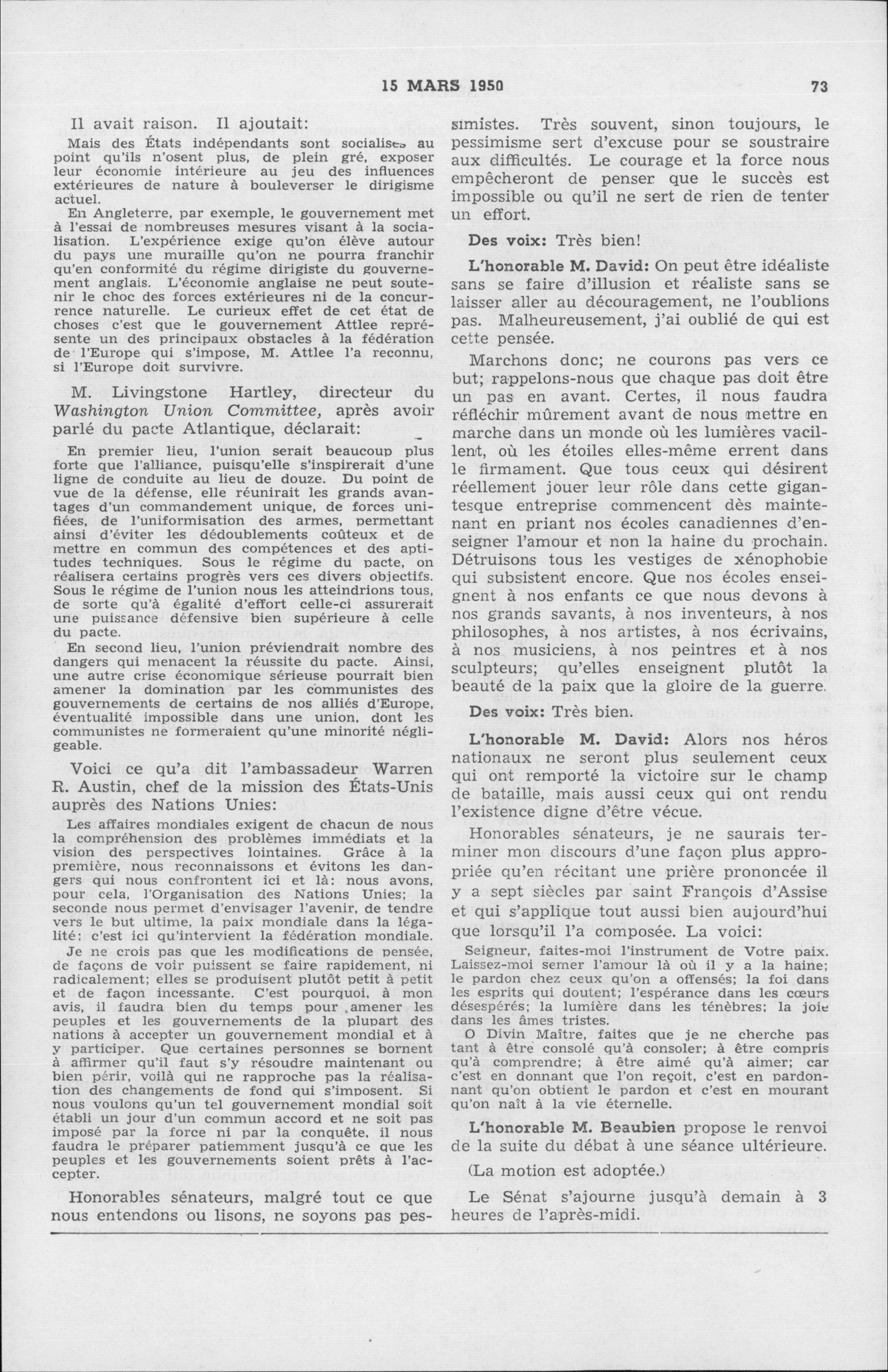 15 MARS 1950 73

Il avait raison. Il ajoutait:

Mais des États indépendants sont socialisés au point qu'ils n'osent plus, de plein gré, exposer leur économie intérieure au jeu des influences extérieures de nature à bouleverser le dirigisme actuel.

En Angleterre, par exemple, le gouvernement met à l'essai de nombreuses mesures visant à la socialisation. L'expérience exige qu'on élève autour du pays une muraille qu'on ne pourra franchir qu'en conformité du régime dirigiste du gouvernement anglais. L'économie anglaise ne peut soutenir le choc des forces extérieures ni de la concurrence naturelle. Le curieux effet de cet état de choses c'est que le gouvernement Attlee représente un des principaux obstacles à la fédération de l'Europe qui s'impose, M. Attlee l'a reconnu, si l'Europe doit survivre.

M. Livingstone Hartley, directeur du Washington Union Committee, après avoir parlé du pacte Atlantique, déclarait:

En premier lieu, l'union serait beaucoup plus forte que l'alliance, puisqu'elle s'inspirerait d'une ligne de conduite au lieu de douze. Du point de vue de la défense, elle réunirait les grands avantages d'un commandement unique, de forces unifiées, de l'uniformisation des armes, permettant ainsi d'éviter les dédoublements coûteux et de mettre en commun des compétences et des aptitudes techniques. Sous le régime du pacte, on réalisera certains progrès vers ces divers objectifs. Sous le régime de l'union nous les atteindrions tous, de sorte qu'à égalité d'effort celle-ci assurerait une puissance défensive bien supérieure à celle du pacte.

En second lieu, l'union préviendrait nombre des dangers qui menacent la réussite du pacte. Ainsi, une autre crise économique sérieuse pourrait bien amener la domination par les communistes des gouvernements de certains de nos alliés d'Europe, éventualité impossible dans une union, dont les communistes ne formeraient qu'une minorité négligeable.

Voici ce qu'a dit l'ambassadeur Warren R. Austin, chef de la mission des États-Unis auprès des Nations Unies:

Les affaires mondiales exigent de chacun de nous la compréhension des problèmes immédiats et la vision des perspectives lointaines. Grâce à la première, nous reconnaissons et évitons les dangers qui nous confrontent ici et là: nous avons, pour cela, l'Organisation des Nations Unies; la seconde nous permet d'envisager l'avenir, de tendre vers le but ultime, la paix mondiale dans la légalité: c'est ici qu'intervient la fédération mondiale.

Je ne crois pas que les modifications de pensée, de façons de voir puissent se faire rapidement, ni radicalement; elles se produisent plutôt petit à petit et de façon incessante. C'est pourquoi, à mon avis, il faudra bien du temps pour amener les peuples et les gouvernements de la plupart des nations à accepter un gouvernement mondial et à y participer. Que certaines personnes se bornent à affirmer qu'il faut s'y résoudre maintenant ou bien périr, voilà qui ne rapproche pas la réalisation des changements de fond qui s'imposent. Si nous voulons qu'un tel gouvernement mondial soit établi un jour d'un commun accord et ne soit pas imposé par la force ni par la conquête, il nous faudra le préparer patiemment jusqu'à ce que les peuples et les gouvernements soient prêts à l'accepter.

Honorables sénateurs, malgré tout ce que nous entendons ou lisons, ne soyons pas pessimistes. Très souvent, sinon toujours, le pessimisme sert d'excuse pour se soustraire aux difficultés. Le courage et la force nous empêcheront de penser que le succès est impossible ou qu'il ne sert de rien de tenter un effort.

Des voix: Très bien!

L'honorable M. David: On peut être idéaliste sans se faire d'illusion et réaliste sans se laisser aller au découragement, ne l'oublions pas. Malheureusement, j'ai oublié de qui est cette pensée.

Marchons donc; ne courons pas vers ce but; rappelons-nous que chaque pas doit être un pas en avant. Certes, il nous faudra réfléchir mûrement avant de nous mettre en marche dans un monde où les lumières vacillent, où les étoiles elles-même errent dans le firmament. Que tous ceux qui désirent réellement jouer leur rôle dans cette gigantesque entreprise commencent dès maintenant en priant nos écoles canadiennes d'enseigner l'amour et non la haine du prochain. Détruisons tous les vestiges de xénophobie qui subsistent encore. Que nos écoles enseignent à nos enfants ce que nous devons à nos grands savants, à nos inventeurs, à nos philosophes, à nos artistes, à nos écrivains, à nos musiciens, à nos peintres et à nos sculpteurs; qu'elles enseignent plutôt la beauté de la paix que la gloire de la guerre.

Des voix: Très bien.

L'honorable M. David: Alors nos héros nationaux ne seront plus seulement ceux qui ont remporté la victoire sur le champ de bataille, mais aussi ceux qui ont rendu l'existence digne d'être vécue.

Honorables sénateurs, je ne saurais terminer mon discours d'une façon plus appropriée qu'en récitant une prière prononcée il y a sept siècles par saint François d'Assise et qui s'applique tout aussi bien aujourd'hui que lorsqu'il l'a composée. La voici:

Seigneur, faites-moi l'instrument de Votre paix. Laissez-moi semer l'amour là où il y a la haine; le pardon chez ceux qu'on a offensés; la foi dans les esprits qui doutent; l'espérance dans les cœurs désespérés; la lumière dans les ténèbres; la joie dans les âmes tristes.

O Divin Maître, faites que je ne cherche pas tant à être consolé qu'à consoler; à être compris qu'à comprendre; à être aimé qu'à aimer; car c'est en donnant que l'on reçoit, c'est en pardonnant qu'on obtient le pardon et c'est en mourant qu'on naît à la vie éternelle.

L'honorable M. Beaubien propose le renvoi de la suite du débat à une séance ultérieure.

(La motion est adoptée.)

Le Sénat s'ajourne jusqu'à demain à 3 heures de l'après-midi.